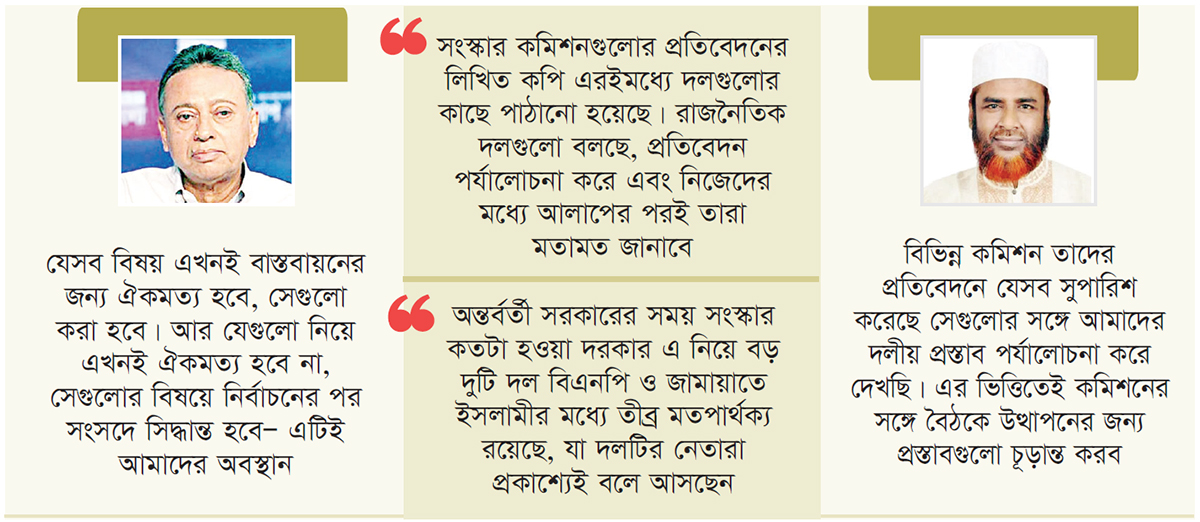 যেসব বিষয় এখনই বাস্তবায়নের জন্য ঐকমত্য হবে, সেগুলো করা হবে। আর যেগুলো নিয়ে এখনই ঐকমত্য হবে না, সেগুলোর বিষয়ে নির্বাচনের পর সংসদে সিদ্ধান্ত হবে– এটিই আমাদের অবস্থান

সংস্কার কমিশনগুলোর প্রতিবেদনের লিখিত কপি এরইমধ্যে দলগুলোর কাছে পাঠানো হয়েছে। রাজনৈতিক দলগুলো বলছে, প্রতিবেদন পর্যালোচনা করে এবং নিজেদের মধ্যে আলাপের পরই তারা মতামত জানাবে

অন্তর্বর্তী সরকারের সময় সংস্কার কতটা হওয়া দরকার এ নিয়ে বড় দুটি দল বিএনপি ও জামায়াতে ইসলামীর মধ্যে তীব্র মতপার্থক্য রয়েছে, যা দলটির নেতারা প্রকাশ্যেই বলে আসছেন

বিভিন্ন কমিশন তাদের প্রতিবেদনে যেসব সুপারিশ করেছে সেগুলোর সঙ্গে আমাদের দলীয় প্রস্তাব পর্যালোচনা করে দেখছি। এর ভিত্তিতেই কমিশনের সঙ্গে বৈঠকে উত্থাপনের জন্য প্রস্তাবগুলো চূড়ান্ত করব